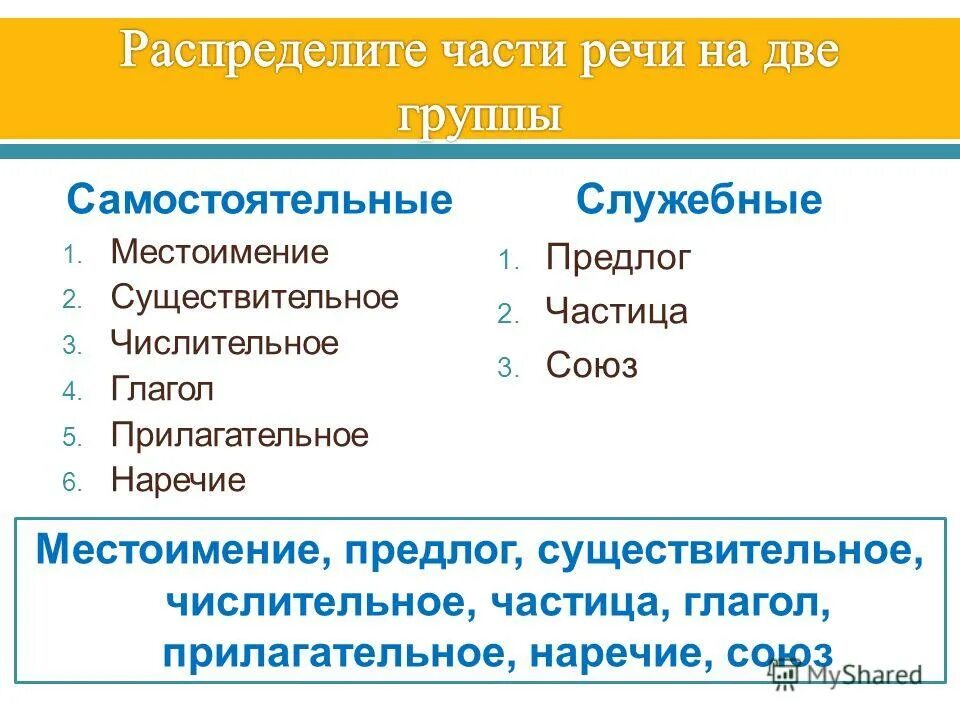 Распределите части речи на две группы

Самостоятельные
1. Местоимение
2. Существительное
3. Числительное
4. Глагол
5. Прилагательное
6. Наречие

Служебные
1. Предлог
2. Частица
3. Союз

Местоимение, предлог, существительное, числительное, частица, глагол, прилагательное, наречие, союз

MyShared